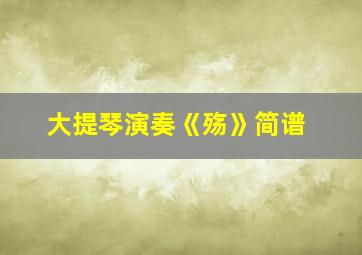 大提琴演奏《殇》简谱